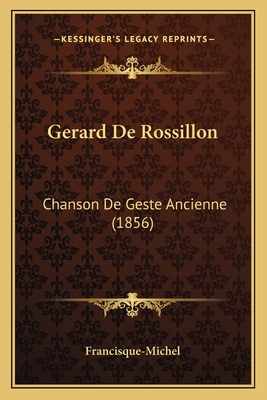 —KESSINGER'S LEGACY REPRINTS—

Gerard De Rossillon

Chanson De Geste Ancienne (1856)

Francisque-Michel